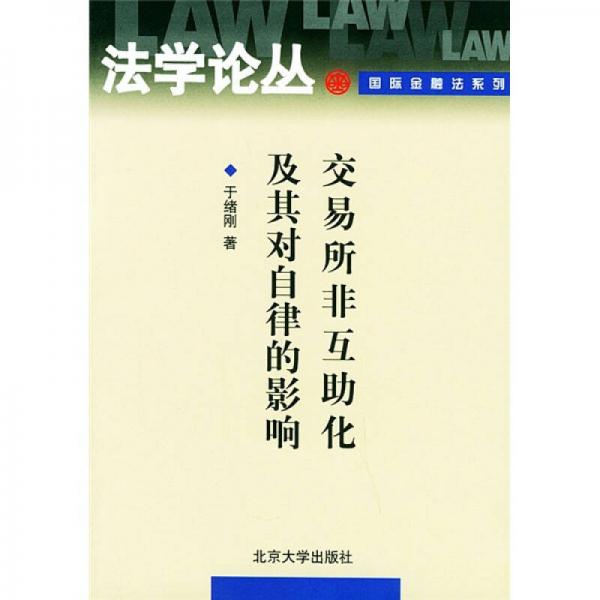 LAW LAW LAW LAW

法学论丛

国际金融法系列

交易所非互助化及其对自律的影响

于绪刚 著

北京大学出版社